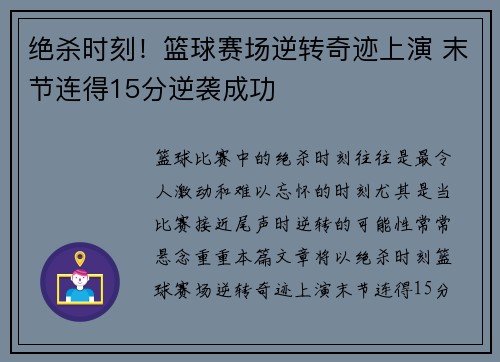 绝杀时刻！篮球赛场逆转奇迹上演 末节连得15分逆袭成功

篮球比赛中的绝杀时刻往往是最令人激动和难以忘怀的时刻尤其是当比赛接近尾声时逆转的可能性常常悬念重重本篇文章将以绝杀时刻篮球赛场逆转奇迹上演末节连得15分